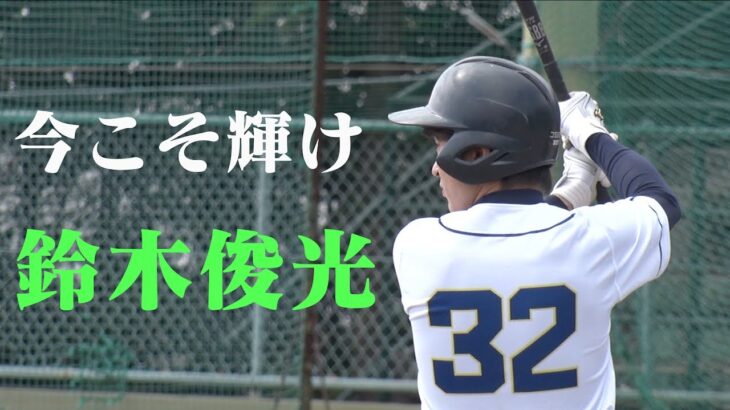 今こそ輝け

鈴木俊光

32